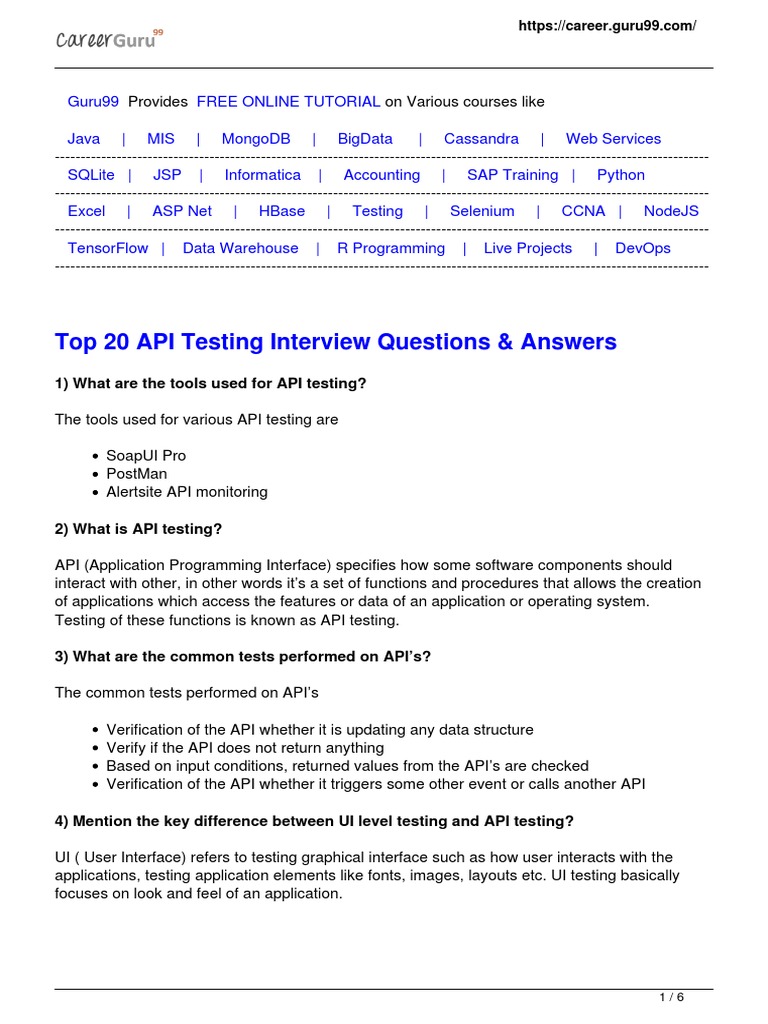 CareerGuru99

https://career.guru99.com/

Guru99 Provides FREE ONLINE TUTORIAL on Various courses like

Java | MIS | MongoDB | BigData | Cassandra | Web Services

SQLite | JSP | Informatica | Accounting | SAP Training | Python

Excel | ASP Net | HBase | Testing | Selenium | CCNA | NodeJS

TensorFlow | Data Warehouse | R Programming | Live Projects | DevOps

Top 20 API Testing Interview Questions & Answers

1) What are the tools used for API testing?

The tools used for various API testing are

- SoapUI Pro
- PostMan
- Alertsite API monitoring

2) What is API testing?

API (Application Programming Interface) specifies how some software components should interact with other, in other words it's a set of functions and procedures that allows the creation of applications which access the features or data of an application or operating system. Testing of these functions is known as API testing.

3) What are the common tests performed on API's?

The common tests performed on API's

- Verification of the API whether it is updating any data structure
- Verify if the API does not return anything
- Based on input conditions, returned values from the API's are checked
- Verification of the API whether it triggers some other event or calls another API

4) Mention the key difference between UI level testing and API testing?

UI ( User Interface) refers to testing graphical interface such as how user interacts with the applications, testing application elements like fonts, images, layouts etc. UI testing basically focuses on look and feel of an application.

1 / 6